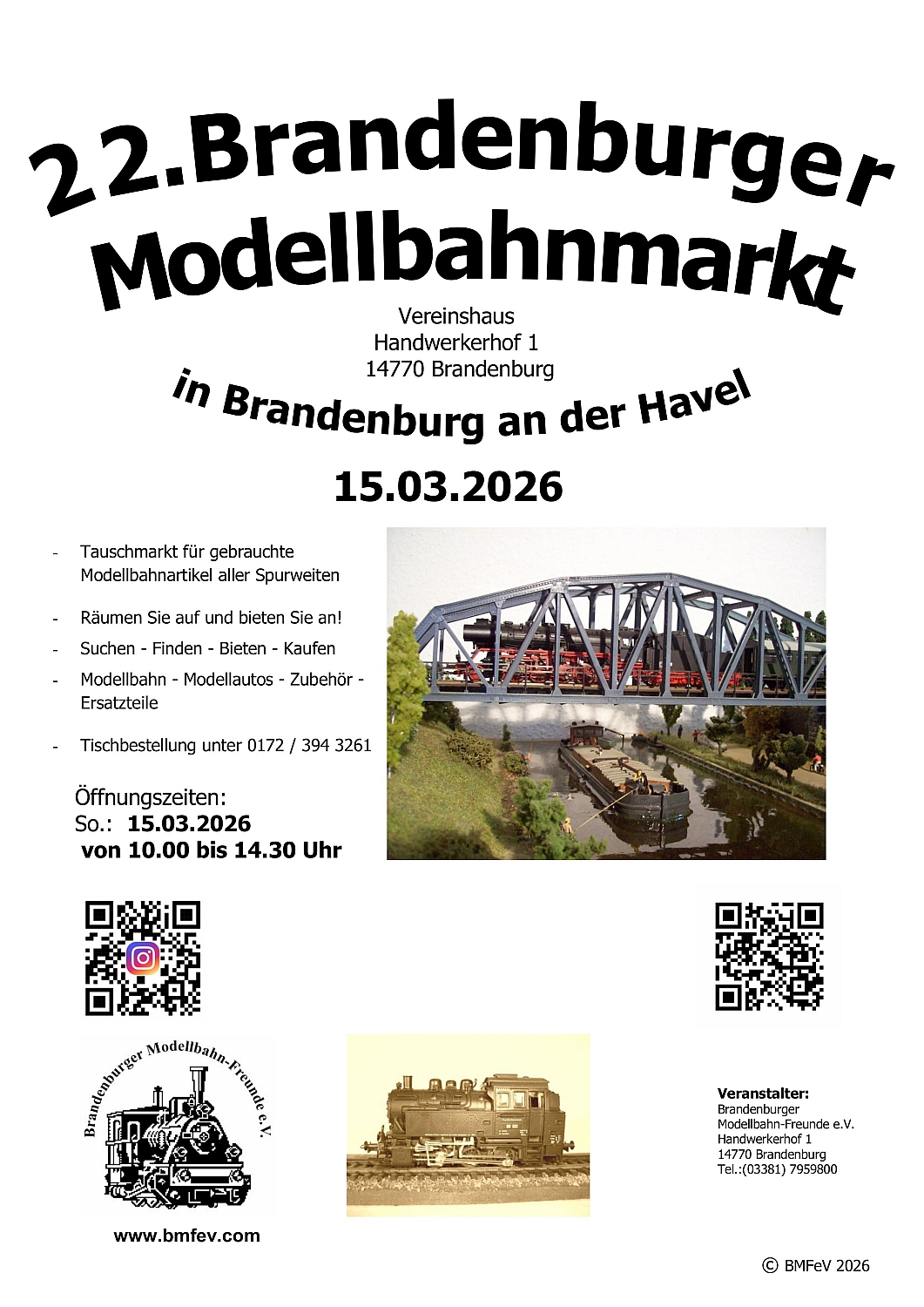 22.Brandenburger
Modellbahnmarkt

Vereinshaus
Handwerkerhof 1
14770 Brandenburg

in Brandenburg an der Havel

15.03.2026

- Tauschmarkt für gebrauchte Modellbahnartikel aller Spurweiten
- Räumen Sie auf und bieten Sie an!
- Suchen - Finden - Bieten - Kaufen
- Modellbahn - Modellautos - Zubehör - Ersatzteile
- Tischbestellung unter 0172 / 394 3261

Öffnungszeiten:
So.: 15.03.2026
von 10.00 bis 14.30 Uhr

Brandenburger Modellbahn-Freunde e.V.

www.bmfev.com

Veranstalter:
Brandenburger
Modellbahn-Freunde e.V.
Handwerkerhof 1
14770 Brandenburg
Tel.:(03381) 7959800

© BMFeV 2026